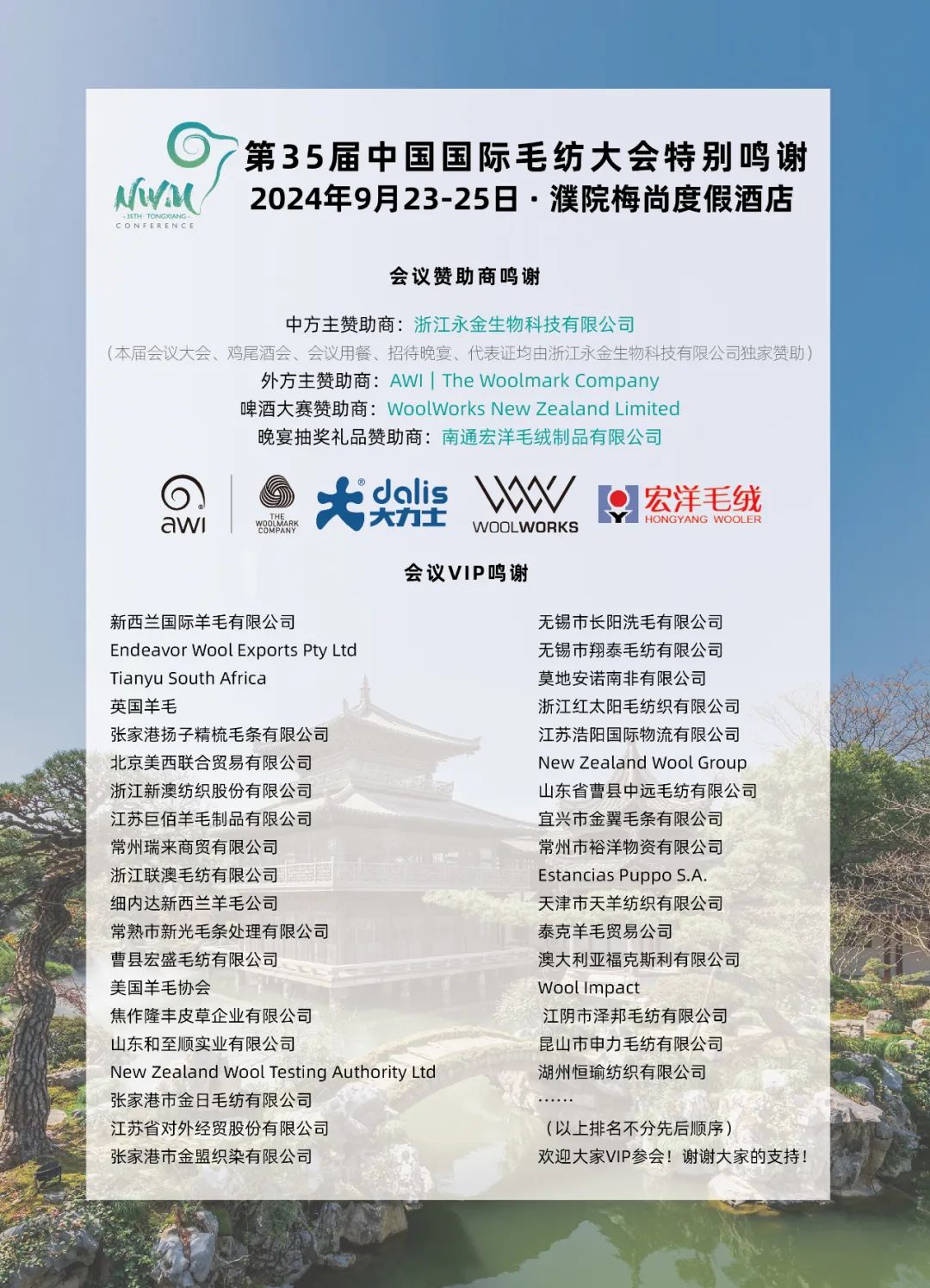 NWM
35TH · TONGXIANG
CONFERENCE

第35届中国国际毛纺大会特别鸣谢
2024年9月23-25日 · 濮院梅尚度假酒店

会议赞助商鸣谢

中方主赞助商：浙江永金生物科技有限公司
（本届会议大会、鸡尾酒会、会议用餐、招待晚宴、代表证均由浙江永金生物科技有限公司独家赞助）
外方主赞助商：AWI | The Woolmark Company
啤酒大赛赞助商：WoolWorks New Zealand Limited
晚宴抽奖礼品赞助商：南通宏洋毛绒制品有限公司

awi
THE WOOLMARK COMPANY
dalis 大力士
WOOLWORKS
宏洋毛绒 HONGYANG WOOLER

会议VIP鸣谢

新西兰国际羊毛有限公司
Endeavor Wool Exports Pty Ltd
Tianyu South Africa
英国羊毛
张家港扬子精梳毛条有限公司
北京美西联合贸易有限公司
浙江新澳纺织股份有限公司
江苏巨佰羊毛制品有限公司
常州瑞来商贸有限公司
浙江联澳毛纺有限公司
细内达新西兰羊毛公司
常熟市新光毛条处理有限公司
曹县宏盛毛纺有限公司
美国羊毛协会
焦作隆丰皮草企业有限公司
山东和至顺实业有限公司
New Zealand Wool Testing Authority Ltd
张家港市金日毛纺有限公司
江苏省对外经贸股份有限公司
张家港市金盟织染有限公司

无锡市长阳洗毛有限公司
无锡市翔泰毛纺有限公司
莫地安诺南非有限公司
浙江红太阳毛纺织有限公司
江苏浩阳国际物流有限公司
New Zealand Wool Group
山东省曹县中远毛纺有限公司
宜兴市金翼毛条有限公司
常州市裕洋物资有限公司
Estancias Puppo S.A.
天津市天羊纺织有限公司
泰克羊毛贸易公司
澳大利亚福克斯利有限公司
Wool Impact
江阴市泽邦毛纺有限公司
昆山市申力毛纺有限公司
湖州恒瑜纺织有限公司
……
（以上排名不分先后顺序）
欢迎大家VIP参会！谢谢大家的支持！